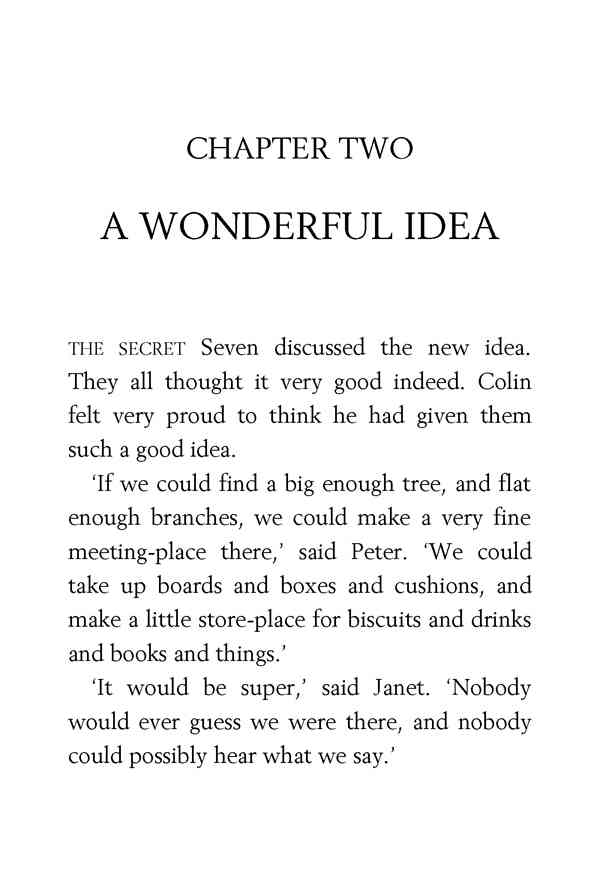 CHAPTER TWO

A WONDERFUL IDEA

THE SECRET Seven discussed the new idea. They all thought it very good indeed. Colin felt very proud to think he had given them such a good idea.

'If we could find a big enough tree, and flat enough branches, we could make a very fine meeting-place there,' said Peter. 'We could take up boards and boxes and cushions, and make a little store-place for biscuits and drinks and books and things.'

'It would be super,' said Janet. 'Nobody would ever guess we were there, and nobody could possibly hear what we say.'